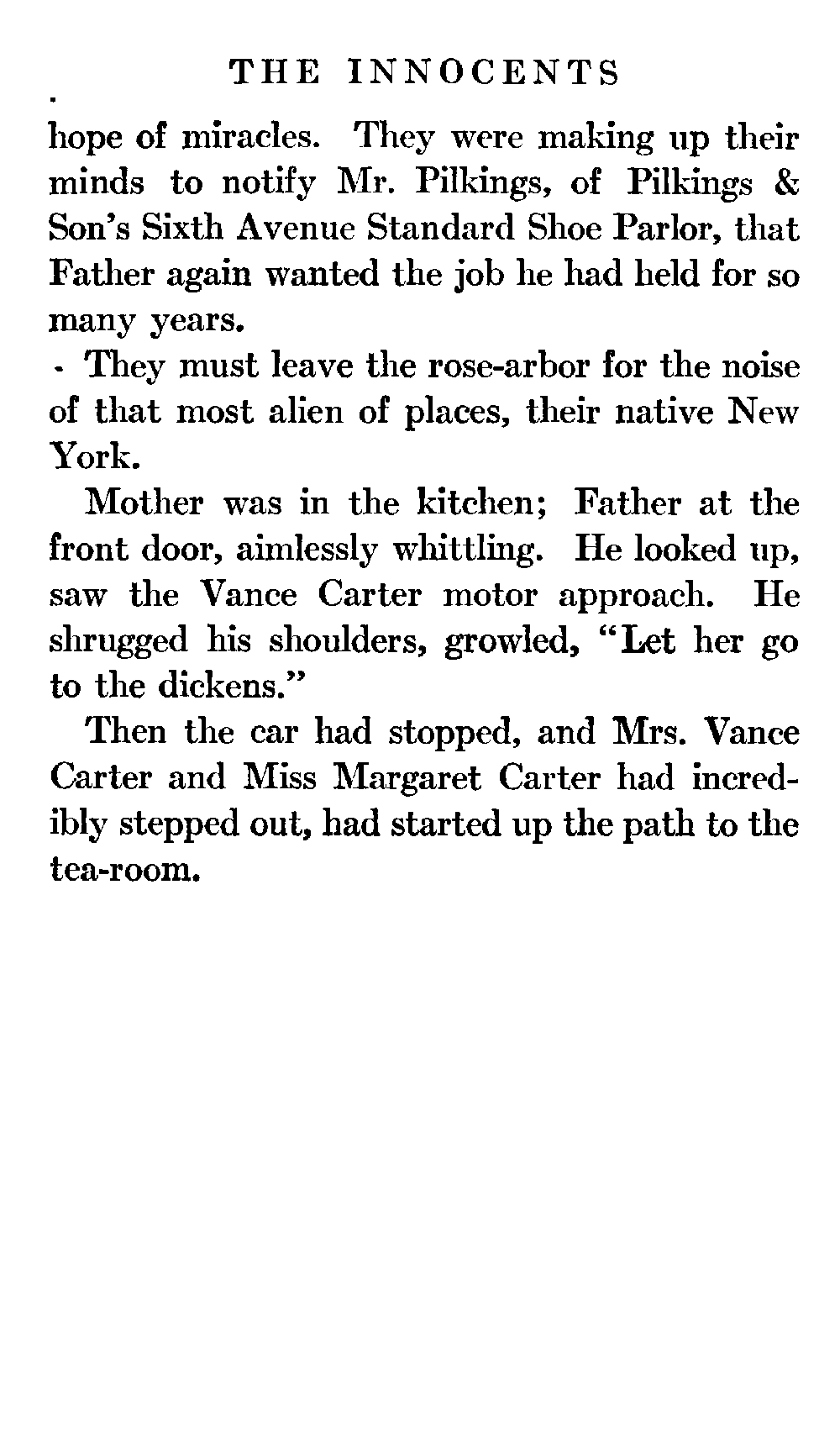 THE INNOCENTS

hope of miracles. They were making up their minds to notify Mr. Pilkings, of Pilkings & Son's Sixth Avenue Standard Shoe Parlor, that Father again wanted the job he had held for so many years.

They must leave the rose-arbor for the noise of that most alien of places, their native New York.

Mother was in the kitchen; Father at the front door, aimlessly whittling. He looked up, saw the Vance Carter motor approach. He shrugged his shoulders, growled, "Let her go to the dickens."

Then the car had stopped, and Mrs. Vance Carter and Miss Margaret Carter had incredibly stepped out, had started up the path to the tea-room.